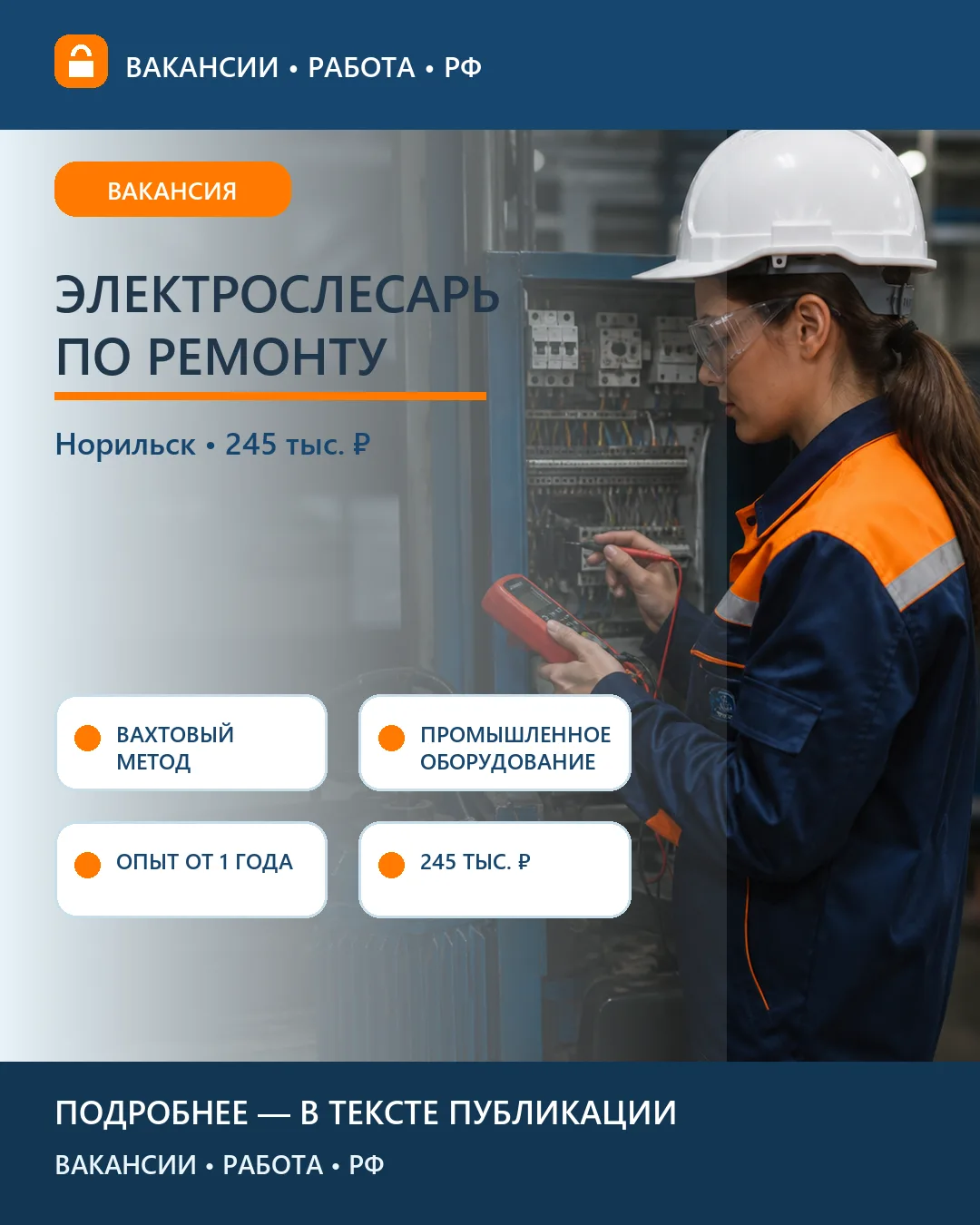 ВАКАНСИИ • РАБОТА • РФ

ВАКАНСИЯ

ЭЛЕКТРОСЛЕСАРЬ ПО РЕМОНТУ

Норильск • 245 тыс. ₽

ВАХТОВЫЙ МЕТОД

ПРОМЫШЛЕННОЕ ОБОРУДОВАНИЕ

ОПЫТ ОТ 1 ГОДА

245 ТЫС. ₽

ПОДРОБНЕЕ — В ТЕКСТЕ ПУБЛИКАЦИИ

ВАКАНСИИ • РАБОТА • РФ